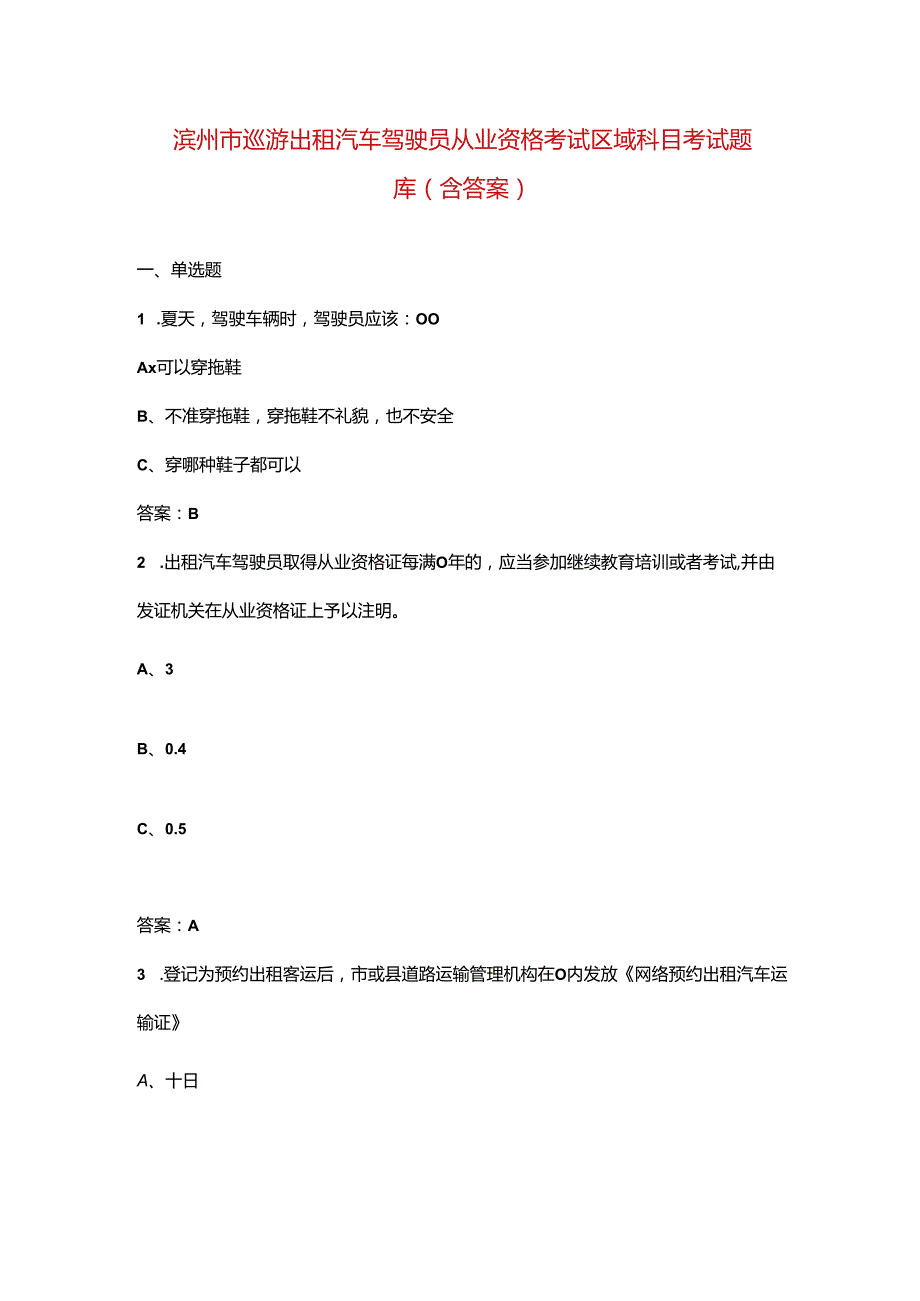 滨州市巡游出租汽车驾驶员从业资格考试区域科目考试题库（含答案）

一、单选题

1 .夏天，驾驶车辆时，驾驶员应该：OO

Ax可以穿拖鞋

B、不准穿拖鞋，穿拖鞋不礼貌，也不安全

C、穿哪种鞋子都可以

答案：B

2 .出租汽车驾驶员取得从业资格证每满O年的，应当参加继续教育培训或者考试,并由发证机关在从业资格证上予以注明。

A、3

B、0.4

C、0.5

答案：A

3 .登记为预约出租客运后，市或县道路运输管理机构在O内发放《网络预约出租汽车运输证》

A、十日